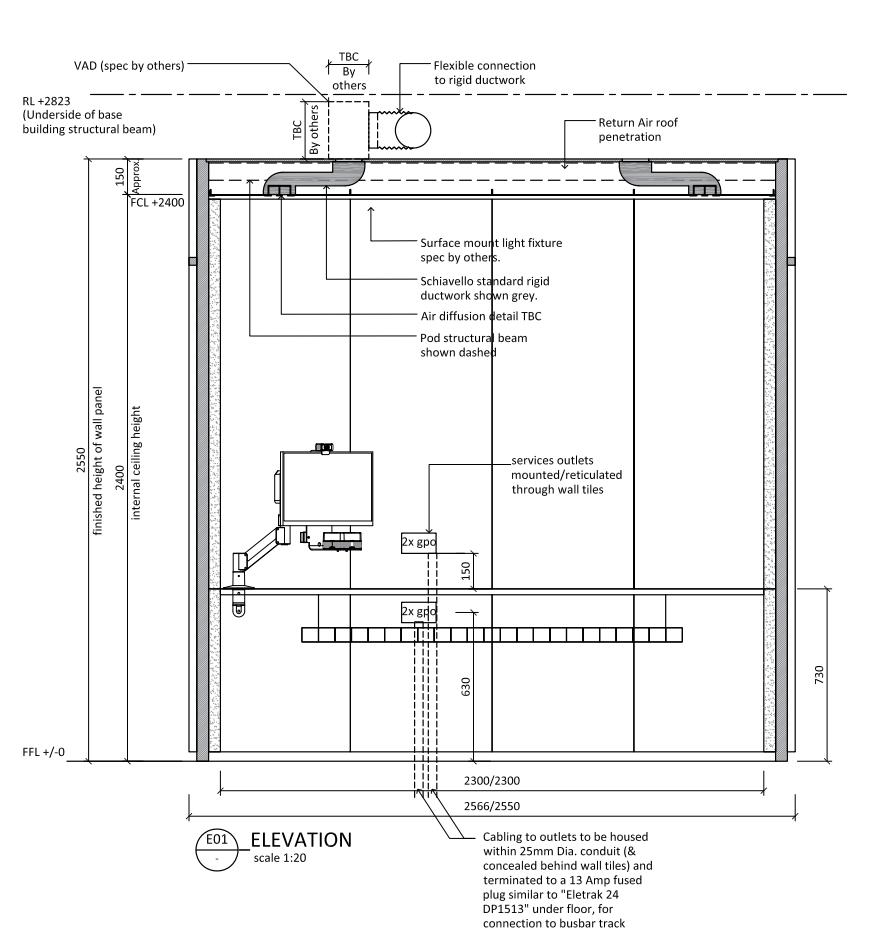 VAD (spec by others)

TBC
By others

Flexible connection to rigid ductwork

RL +2823
(Underside of base building structural beam)

TBC
By others

Return Air roof penetration

150
Approx

FCL +2400

Surface mount light fixture spec by others.

Schiavello standard rigid ductwork shown grey.

Air diffusion detail TBC

Pod structural beam shown dashed

2550
finished height of wall panel

2400
internal ceiling height

services outlets mounted/reticulated through wall tiles

2x gpo

150

2x gpo

630

730

FFL +/-0

2300/2300

2566/2550

E01
-
ELEVATION
scale 1:20

Cabling to outlets to be housed within 25mm Dia. conduit (& concealed behind wall tiles) and terminated to a 13 Amp fused plug similar to "Eletrak 24 DP1513" under floor, for connection to busbar track